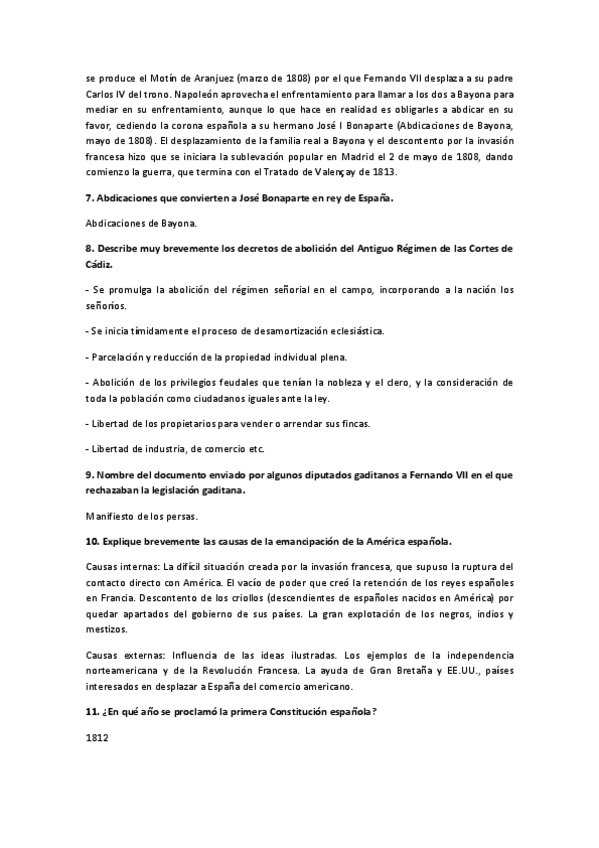 se produce el Motín de Aranjuez (marzo de 1808) por el que Fernando VII desplaza a su padre Carlos IV del trono. Napoleón aprovecha el enfrentamiento para llamar a los dos a Bayona para mediar en su enfrentamiento, aunque lo que hace en realidad es obligarles a abdicar en su favor, cediendo la corona española a su hermano José I Bonaparte (Abdicaciones de Bayona, mayo de 1808). El desplazamiento de la familia real a Bayona y el descontento por la invasión francesa hizo que se iniciara la sublevación popular en Madrid el 2 de mayo de 1808, dando comienzo la guerra, que termina con el Tratado de Valençay de 1813.

7. Abdicaciones que convierten a José Bonaparte en rey de España.

Abdicaciones de Bayona.

8. Describe muy brevemente los decretos de abolición del Antiguo Régimen de las Cortes de Cádiz.

- Se promulga la abolición del régimen señorial en el campo, incorporando a la nación los señoríos.

- Se inicia tímidamente el proceso de desamortización eclesiástica.

- Parcelación y reducción de la propiedad individual plena.

- Abolición de los privilegios feudales que tenían la nobleza y el clero, y la consideración de toda la población como ciudadanos iguales ante la ley.

- Libertad de los propietarios para vender o arrendar sus fincas.

- Libertad de industria, de comercio etc.

9. Nombre del documento enviado por algunos diputados gaditanos a Fernando VII en el que rechazaban la legislación gaditana.

Manifiesto de los persas.

10. Explique brevemente las causas de la emancipación de la América española.

Causas internas: La difícil situación creada por la invasión francesa, que supuso la ruptura del contacto directo con América. El vacío de poder que creó la retención de los reyes españoles en Francia. Descontento de los criollos (descendientes de españoles nacidos en América) por quedar apartados del gobierno de sus países. La gran explotación de los negros, indios y mestizos.

Causas externas: Influencia de las ideas ilustradas. Los ejemplos de la independencia norteamericana y de la Revolución Francesa. La ayuda de Gran Bretaña y EE.UU., países interesados en desplazar a España del comercio americano.

11. ¿En qué año se proclamó la primera Constitución española?

1812